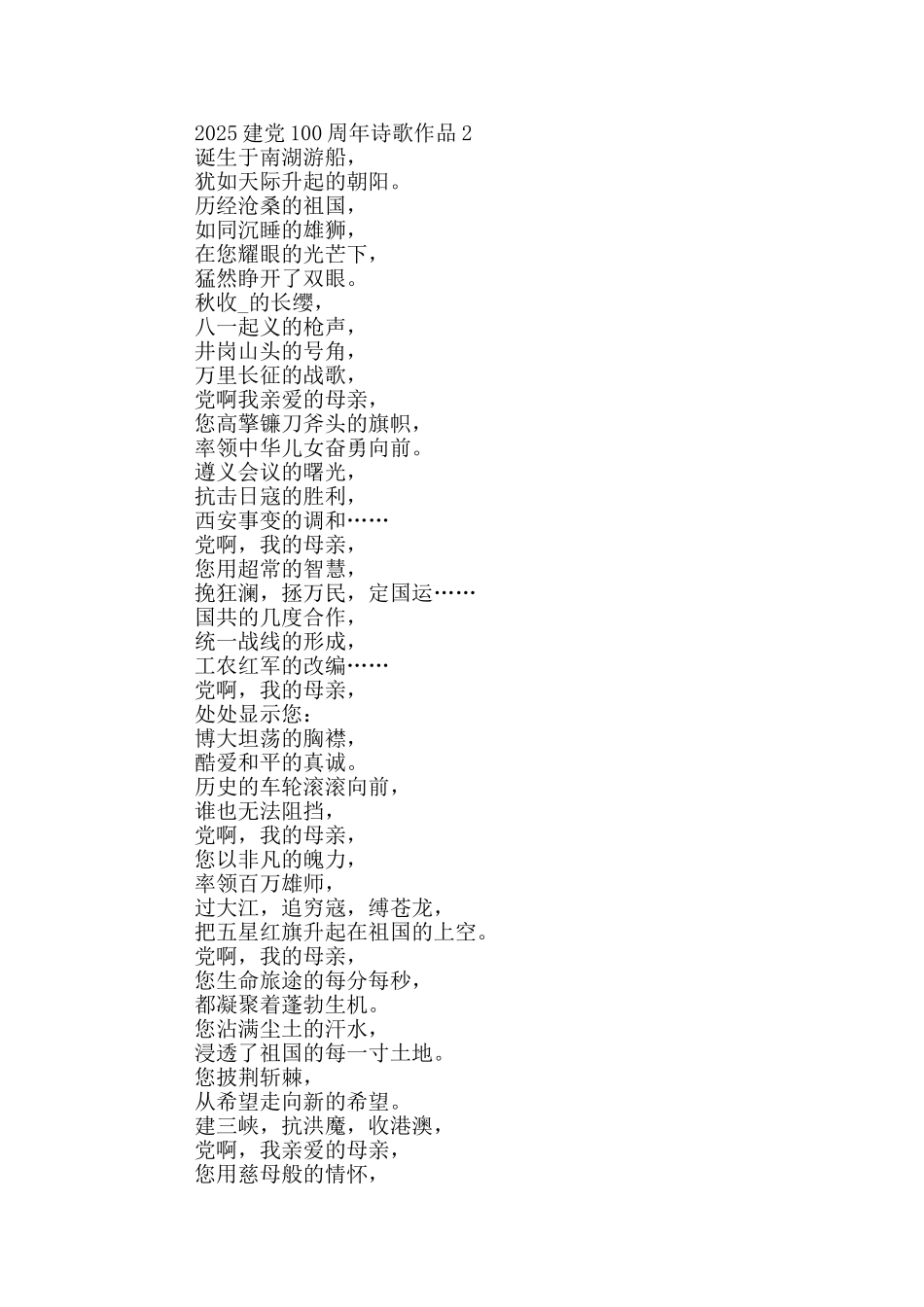 2025 建党 100 周年诗歌作品 2
诞生于南湖游船，
犹如天际升起的朝阳。
历经沧桑的祖国，
如同沉睡的雄狮，
在您耀眼的光芒下，
猛然睁开了双眼。
秋收_的长缨，
八一起义的枪声，
井岗山头的号角，
万里长征的战歌，
党啊我亲爱的母亲，
您高擎镰刀斧头的旗帜，
率领中华儿女奋勇向前。
遵义会议的曙光，
抗击日寇的胜利，
西安事变的调和……
党啊，我的母亲，
您用超常的智慧，
挽狂澜，拯万民，定国运……
国共的几度合作，
统一战线的形成，
工农红军的改编……
党啊，我的母亲，
处处显示您：
博大坦荡的胸襟，
酷爱和平的真诚。
历史的车轮滚滚向前，
谁也无法阻挡，
党啊，我的母亲，
您以非凡的魄力，
率领百万雄师，
过大江，追穷寇，缚苍龙，
把五星红旗升起在祖国的上空。
党啊，我的母亲，
您生命旅途的每分每秒，
都凝聚着蓬勃生机。
您沾满尘土的汗水，
浸透了祖国的每一寸土地。
您披荆斩棘，
从希望走向新的希望。
建三峡，抗洪魔，收港澳，
党啊，我亲爱的母亲，
您用慈母般的情怀，